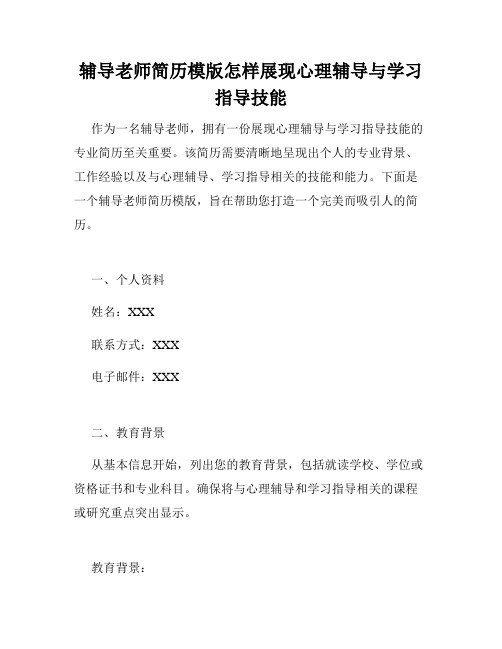 辅导老师简历模版怎样展现心理辅导与学习指导技能

作为一名辅导老师，拥有一份展现心理辅导与学习指导技能的专业简历至关重要。该简历需要清晰地呈现出个人的专业背景、工作经验以及与心理辅导、学习指导相关的技能和能力。下面是一个辅导老师简历模版，旨在帮助您打造一个完美而吸引人的简历。

一、个人资料

姓名：XXX

联系方式：XXX

电子邮件：XXX

二、教育背景

从基本信息开始，列出您的教育背景，包括就读学校、学位或资格证书和专业科目。确保将与心理辅导和学习指导相关的课程或研究重点突出显示。

教育背景：